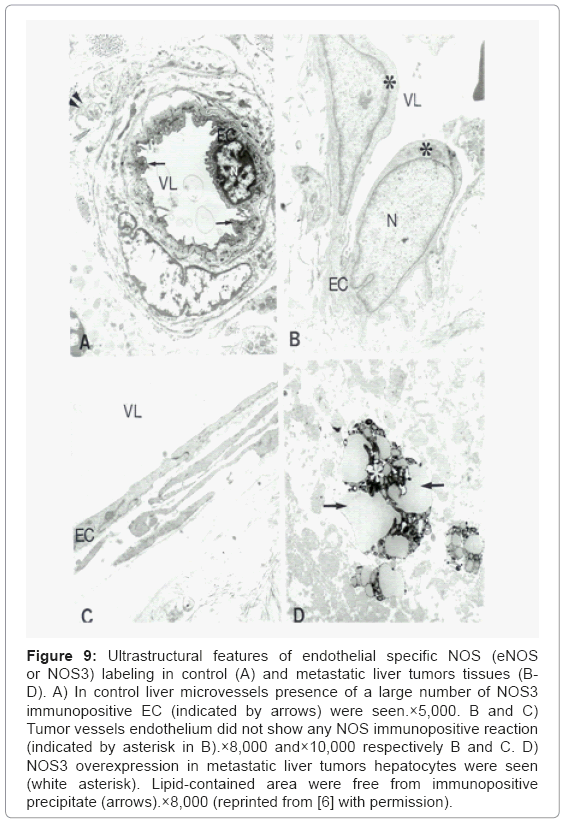 EC

VL

A

VL

N

EC

B

VL

EC

C

D

**Figure 9:** Ultrastructural features of endothelial specific NOS (eNOS or NOS3) labeling in control (A) and metastatic liver tumors tissues (B-D). A) In control liver microvessels presence of a large number of NOS3 immunopositive EC (indicated by arrows) were seen.×5,000. B and C) Tumor vessels endothelium did not show any NOS immunopositive reaction (indicated by asterisk in B).×8,000 and×10,000 respectively B and C. D) NOS3 overexpression in metastatic liver tumors hepatocytes were seen (white asterisk). Lipid-contained area were free from immunopositive precipitate (arrows).×8,000 (reprinted from [6] with permission).